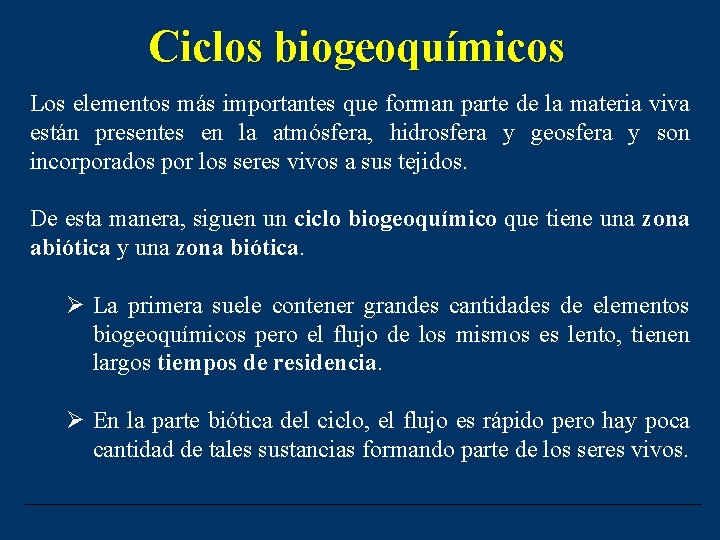 Ciclos biogeoquímicos

Los elementos más importantes que forman parte de la materia viva están presentes en la atmósfera, hidrosfera y geosfera y son incorporados por los seres vivos a sus tejidos.

De esta manera, siguen un ciclo biogeoquímico que tiene una zona abiótica y una zona biótica.

➢ La primera suele contener grandes cantidades de elementos biogeoquímicos pero el flujo de los mismos es lento, tienen largos tiempos de residencia.

➢ En la parte biótica del ciclo, el flujo es rápido pero hay poca cantidad de tales sustancias formando parte de los seres vivos.